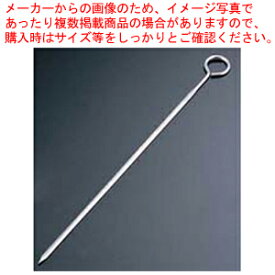 メーカーからの画像のため、イメージ写真であったり複数掲載商品の場合がありますので、購入時はサイズ等をしっかりとご確認ください。